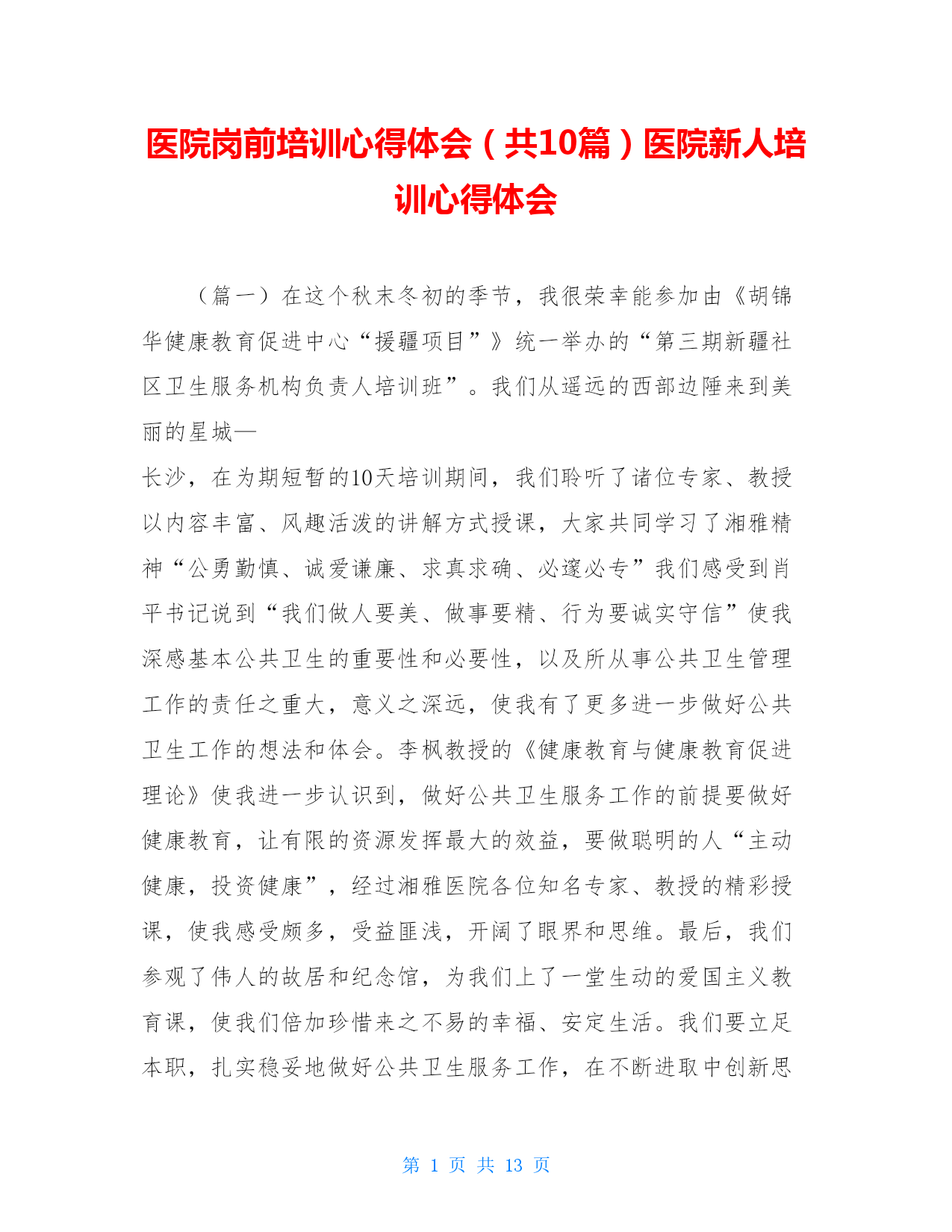 医院岗前培训心得体会（共10篇）医院新人培训心得体会

（篇一）在这个秋末冬初的季节，我很荣幸能参加由《胡锦华健康教育促进中心“援疆项目”》统一举办的“第三期新疆社区卫生服务机构负责人培训班”。我们从遥远的西部边陲来到美丽的星城—
长沙，在为期短暂的10天培训期间，我们聆听了诸位专家、教授以内容丰富、风趣活泼的讲解方式授课，大家共同学习了湘雅精神“公勇勤慎、诚爱谦廉、求真求确、必邃必专”我们感受到肖平书记说到“我们做人要美、做事要精、行为要诚实守信”使我深感基本公共卫生的重要性和必要性，以及所从事公共卫生管理工作的责任之重大，意义之深远，使我有了更多进一步做好公共卫生工作的想法和体会。李枫教授的《健康教育与健康教育促进理论》使我进一步认识到，做好公共卫生服务工作的前提要做好健康教育，让有限的资源发挥最大的效益，要做聪明的人“主动健康，投资健康”，经过湘雅医院各位知名专家、教授的精彩授课，使我感受颇多，受益匪浅，开阔了眼界和思维。最后，我们参观了伟人的故居和纪念馆，为我们上了一堂生动的爱国主义教育课，使我们倍加珍惜来之不易的幸福、安定生活。我们要立足本职，扎实稳妥地做好公共卫生服务工作，在不断进取中创新思

第 1 页 共 13 页